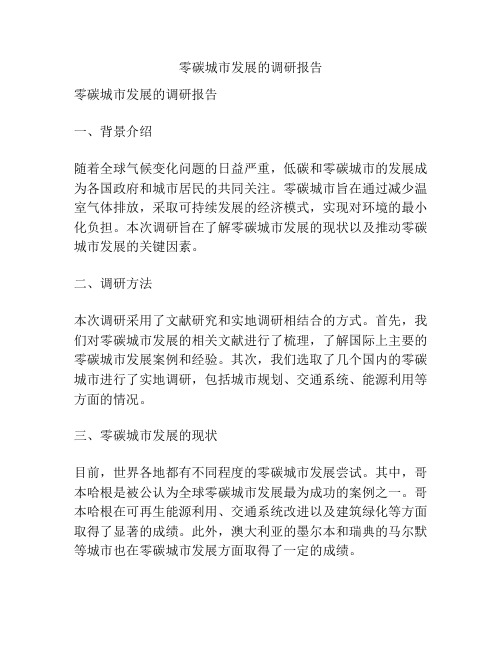 零碳城市发展的调研报告

零碳城市发展的调研报告

一、背景介绍

随着全球气候变化问题的日益严重，低碳和零碳城市的发展成为各国政府和城市居民的共同关注。零碳城市旨在通过减少温室气体排放，采取可持续发展的经济模式，实现对环境的最小化负担。本次调研旨在了解零碳城市发展的现状以及推动零碳城市发展的关键因素。

二、调研方法

本次调研采用了文献研究和实地调研相结合的方式。首先，我们对零碳城市发展的相关文献进行了梳理，了解国际上主要的零碳城市发展案例和经验。其次，我们选取了几个国内的零碳城市进行了实地调研，包括城市规划、交通系统、能源利用等方面的情况。

三、零碳城市发展的现状

目前，世界各地都有不同程度的零碳城市发展尝试。其中，哥本哈根是被公认为全球零碳城市发展最为成功的案例之一。哥本哈根在可再生能源利用、交通系统改进以及建筑绿化等方面取得了显著的成绩。此外，澳大利亚的墨尔本和瑞典的马尔默等城市也在零碳城市发展方面取得了一定的成绩。